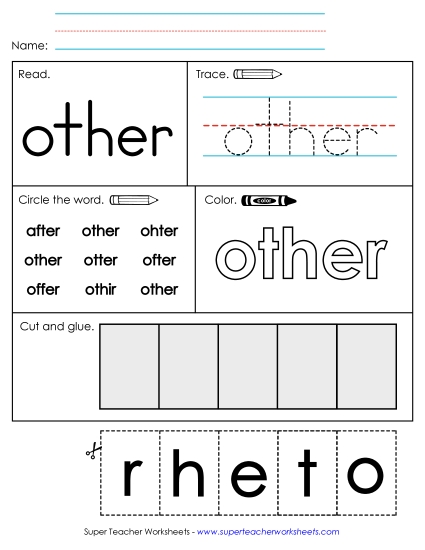 Name:

Read.

other

Trace.

other

Circle the word.

after other ohter
other otter ofter
offer othir other

Color.

color

other

Cut and glue.

r h e t o

Super Teacher Worksheets - www.superteacherworksheets.com